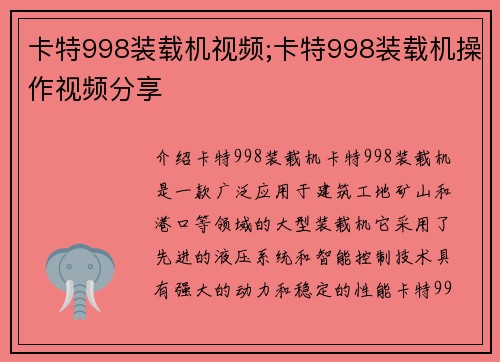 卡特998装载机视频;卡特998装载机操作视频分享

介绍卡特998装载机卡特998装载机是一款广泛应用于建筑工地矿山和港口等领域的大型装载机它采用了先进的液压系统和智能控制技术具有强大的动力和稳定的性能卡特99